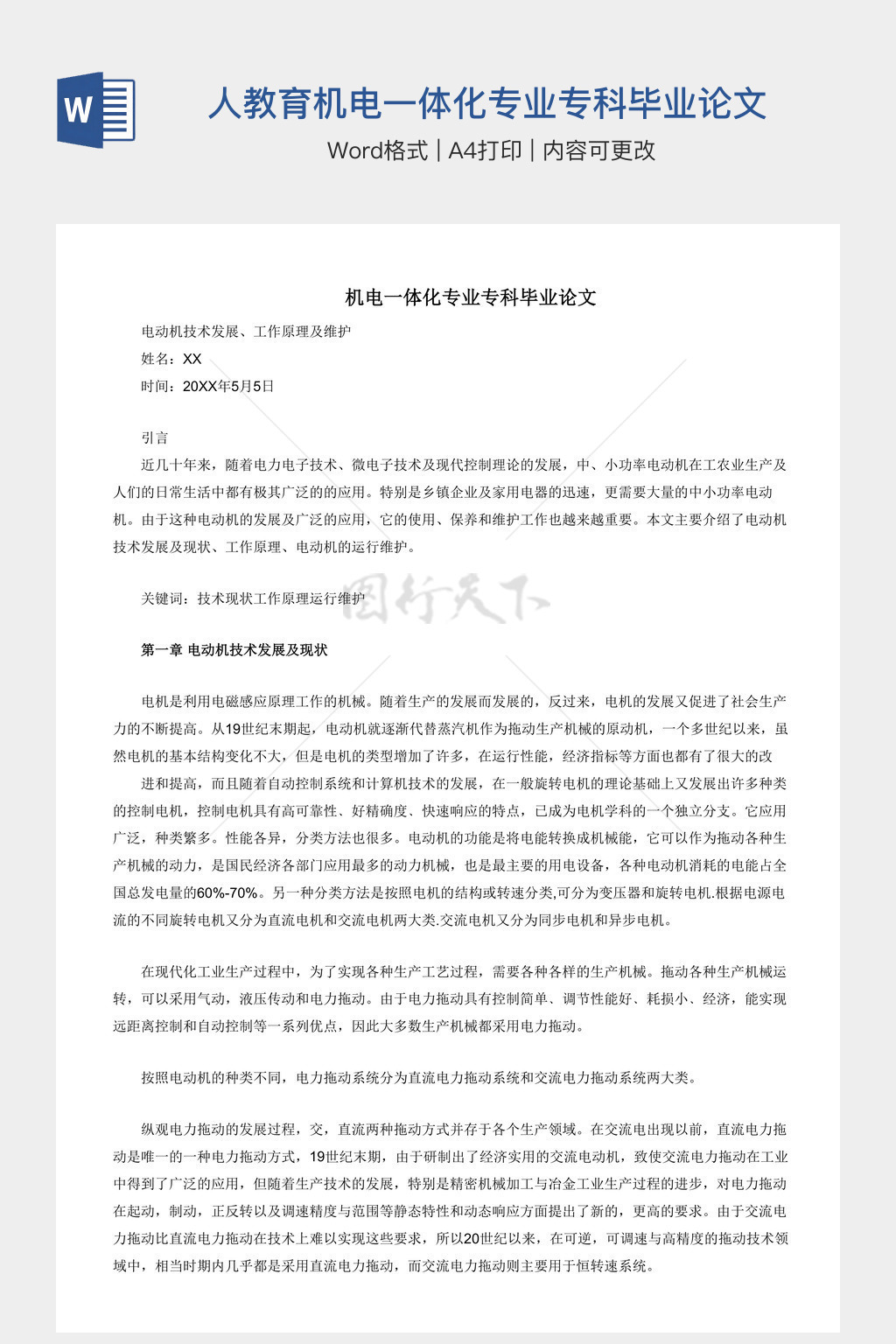 W

人教育机电一体化专业专科毕业论文

Word格式 | A4打印 | 内容可更改

机电一体化专业专科毕业论文

电动机技术发展、工作原理及维护

姓名：XX

时间：20XX年5月5日

引言

近几十年来，随着电力电子技术、微电子技术及现代控制理论的发展，中、小功率电动机在工农业生产及人们的日常生活中都有极其广泛的的应用。特别是乡镇企业及家用电器的迅速，更需要大量的中小功率电动机。由于这种电动机的发展及广泛的应用，它的使用、保养和维护工作也越来越重要。本文主要介绍了电动机技术发展及现状、工作原理、电动机的运行维护。

关键词：技术现状工作原理运行维护

图行天下

第一章 电动机技术发展及现状

电机是利用电磁感应原理工作的机械。随着生产的发展而发展的，反过来，电机的发展又促进了社会生产力的不断提高。从19世纪末期起，电动机就逐渐代替蒸汽机作为拖动生产机械的原动机，一个多世纪以来，虽然电机的基本结构变化不大，但是电机的类型增加了许多，在运行性能，经济指标等方面也都有了很大的改

进和提高，而且随着自动控制系统和计算机技术的发展，在一般旋转电机的理论基础上又发展出许多种类的控制电机，控制电机具有高可靠性、好精确度、快速响应的特点，已成为电机学科的一个独立分支。它应用广泛，种类繁多。性能各异，分类方法也很多。电动机的功能是将电能转换成机械能，它可以作为拖动各种生产机械的动力，是国民经济各部门应用最多的动力机械，也是最主要的用电设备，各种电动机消耗的电能占全国总发电量的60%-70%。另一种分类方法是按照电机的结构或转速分类,可分为变压器和旋转电机.根据电源电流的不同旋转电机又分为直流电机和交流电机两大类.交流电机又分为同步电机和异步电机。

在现代化工业生产过程中，为了实现各种生产工艺过程，需要各种各样的生产机械。拖动各种生产机械运转，可以采用气动，液压传动和电力拖动。由于电力拖动具有控制简单、调节性能好、耗损小、经济，能实现远距离控制和自动控制等一系列优点，因此大多数生产机械都采用电力拖动。

按照电动机的种类不同，电力拖动系统分为直流电力拖动系统和交流电力拖动系统两大类。

纵观电力拖动的发展过程，交，直流两种拖动方式并存于各个生产领域。在交流电出现以前，直流电力拖动是唯一的一种电力拖动方式，19世纪末期，由于研制出了经济实用的交流电动机，致使交流电力拖动在工业中得到了广泛的应用，但随着生产技术的发展，特别是精密机械加工与冶金工业生产过程的进步，对电力拖动在起动，制动，正反转以及调速精度与范围等静态特性和动态响应方面提出了新的，更高的要求。由于交流电力拖动比直流电力拖动在技术上难以实现这些要求，所以20世纪以来，在可逆，可调速与高精度的拖动技术领域中，相当时期内几乎都是采用直流电力拖动，而交流电力拖动则主要用于恒转速系统。